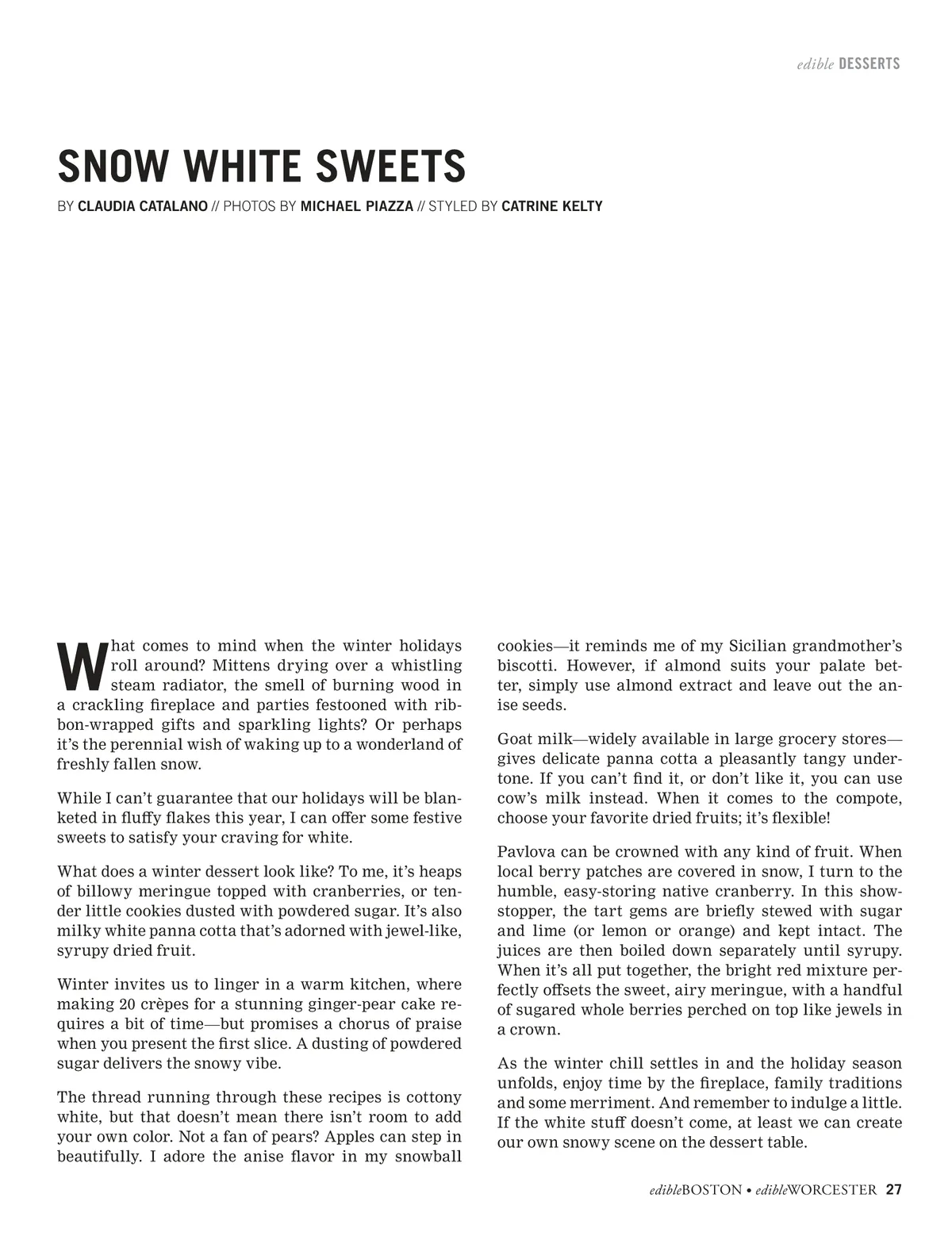 edible DESSERTS

SNOW WHITE SWEETS

BY CLAUDIA CATALANO // PHOTOS BY MICHAEL PIAZZA // STYLED BY CATRINE KELTY

What comes to mind when the winter holidays roll around? Mittens drying over a whistling steam radiator, the smell of burning wood in a crackling fireplace and parties festooned with ribbon-wrapped gifts and sparkling lights? Or perhaps it's the perennial wish of waking up to a wonderland of freshly fallen snow.

While I can't guarantee that our holidays will be blanketed in fluffy flakes this year, I can offer some festive sweets to satisfy your craving for white.

What does a winter dessert look like? To me, it's heaps of billowy meringue topped with cranberries, or tender little cookies dusted with powdered sugar. It's also milky white panna cotta that's adorned with jewel-like, syrupy dried fruit.

Winter invites us to linger in a warm kitchen, where making 20 crèpes for a stunning ginger-pear cake requires a bit of time—but promises a chorus of praise when you present the first slice. A dusting of powdered sugar delivers the snowy vibe.

The thread running through these recipes is cottony white, but that doesn't mean there isn't room to add your own color. Not a fan of pears? Apples can step in beautifully. I adore the anise flavor in my snowball cookies—it reminds me of my Sicilian grandmother's biscotti. However, if almond suits your palate better, simply use almond extract and leave out the anise seeds.

Goat milk—widely available in large grocery stores—gives delicate panna cotta a pleasantly tangy undertone. If you can't find it, or don't like it, you can use cow's milk instead. When it comes to the compote, choose your favorite dried fruits; it's flexible!

Pavlova can be crowned with any kind of fruit. When local berry patches are covered in snow, I turn to the humble, easy-storing native cranberry. In this showstopper, the tart gems are briefly stewed with sugar and lime (or lemon or orange) and kept intact. The juices are then boiled down separately until syrupy. When it's all put together, the bright red mixture perfectly offsets the sweet, airy meringue, with a handful of sugared whole berries perched on top like jewels in a crown.

As the winter chill settles in and the holiday season unfolds, enjoy time by the fireplace, family traditions and some merriment. And remember to indulge a little. If the white stuff doesn't come, at least we can create our own snowy scene on the dessert table.

edibleBOSTON • edibleWORCESTER 27